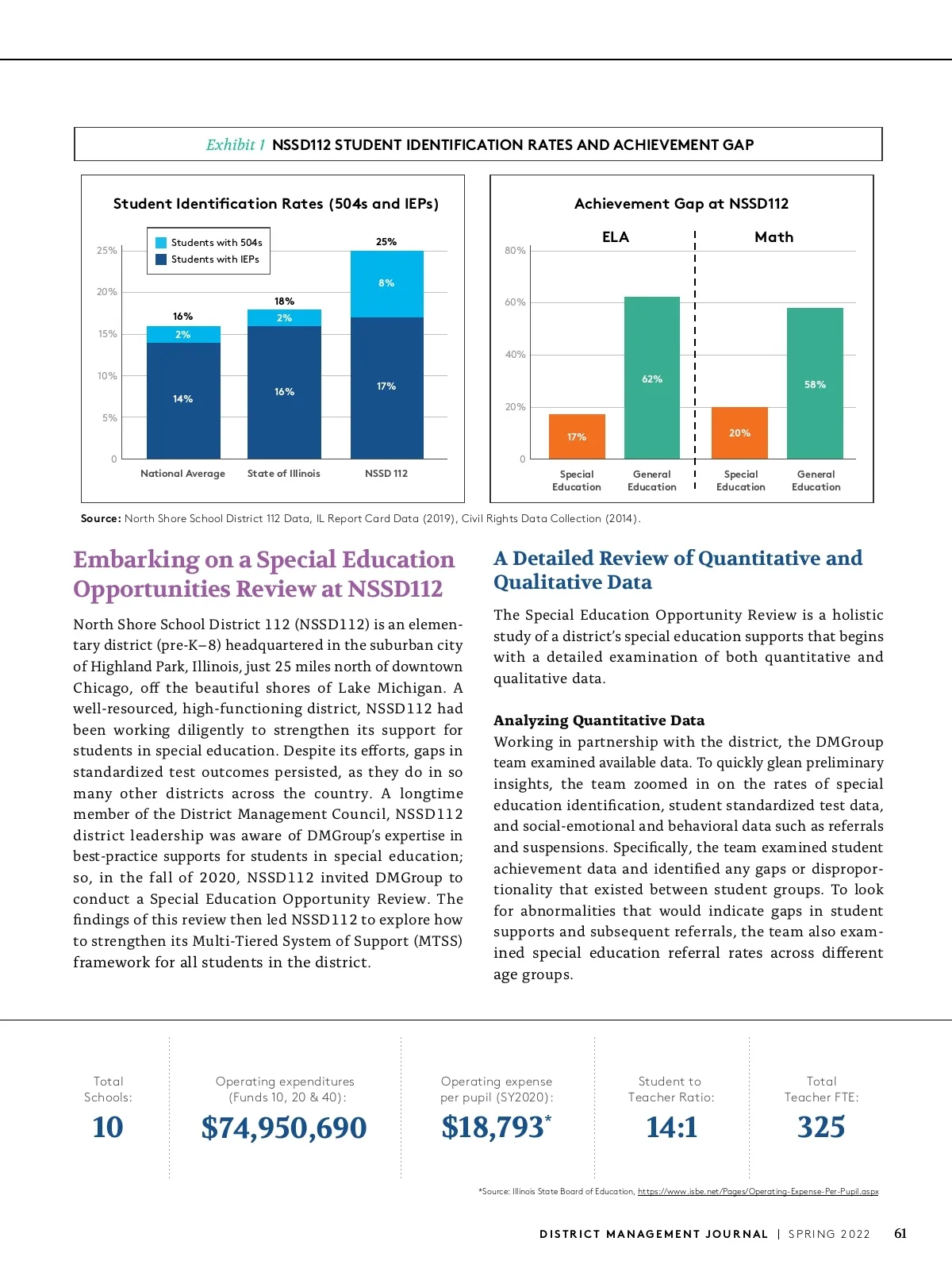 Exhibit 1 NSSD112 STUDENT IDENTIFICATION RATES AND ACHIEVEMENT GAP

Student Identification Rates (504s and IEPs)

Students with 504s
Students with IEPs

25%
20%
15%
10%
5%
0

16%
2%
14%
National Average

18%
2%
16%
State of Illinois

25%
8%
17%
NSSD 112

Achievement Gap at NSSD112

ELA
Math

80%
60%
40%
20%
0

17%
Special Education
62%
General Education
20%
Special Education
58%
General Education

Source: North Shore School District 112 Data, IL Report Card Data (2019), Civil Rights Data Collection (2014).

Embarking on a Special Education Opportunities Review at NSSD112

North Shore School District 112 (NSSD112) is an elementary district (pre-K–8) headquartered in the suburban city of Highland Park, Illinois, just 25 miles north of downtown Chicago, off the beautiful shores of Lake Michigan. A well-resourced, high-functioning district, NSSD112 had been working diligently to strengthen its support for students in special education. Despite its efforts, gaps in standardized test outcomes persisted, as they do in so many other districts across the country. A longtime member of the District Management Council, NSSD112 district leadership was aware of DMGroup's expertise in best-practice supports for students in special education; so, in the fall of 2020, NSSD112 invited DMGroup to conduct a Special Education Opportunity Review. The findings of this review then led NSSD112 to explore how to strengthen its Multi-Tiered System of Support (MTSS) framework for all students in the district.

A Detailed Review of Quantitative and Qualitative Data

The Special Education Opportunity Review is a holistic study of a district's special education supports that begins with a detailed examination of both quantitative and qualitative data.

Analyzing Quantitative Data
Working in partnership with the district, the DMGroup team examined available data. To quickly glean preliminary insights, the team zoomed in on the rates of special education identification, student standardized test data, and social-emotional and behavioral data such as referrals and suspensions. Specifically, the team examined student achievement data and identified any gaps or disproportionality that existed between student groups. To look for abnormalities that would indicate gaps in student supports and subsequent referrals, the team also examined special education referral rates across different age groups.

Total Schools:
10

Operating expenditures (Funds 10, 20 & 40):
$74,950,690

Operating expense per pupil (SY2020):
$18,793*

Student to Teacher Ratio:
14:1

Total Teacher FTE:
325

*Source: Illinois State Board of Education, https://www.isbe.net/Pages/Operating-Expense-Per-Pupil.aspx

DISTRICT MANAGEMENT JOURNAL | SPRING 2022 61